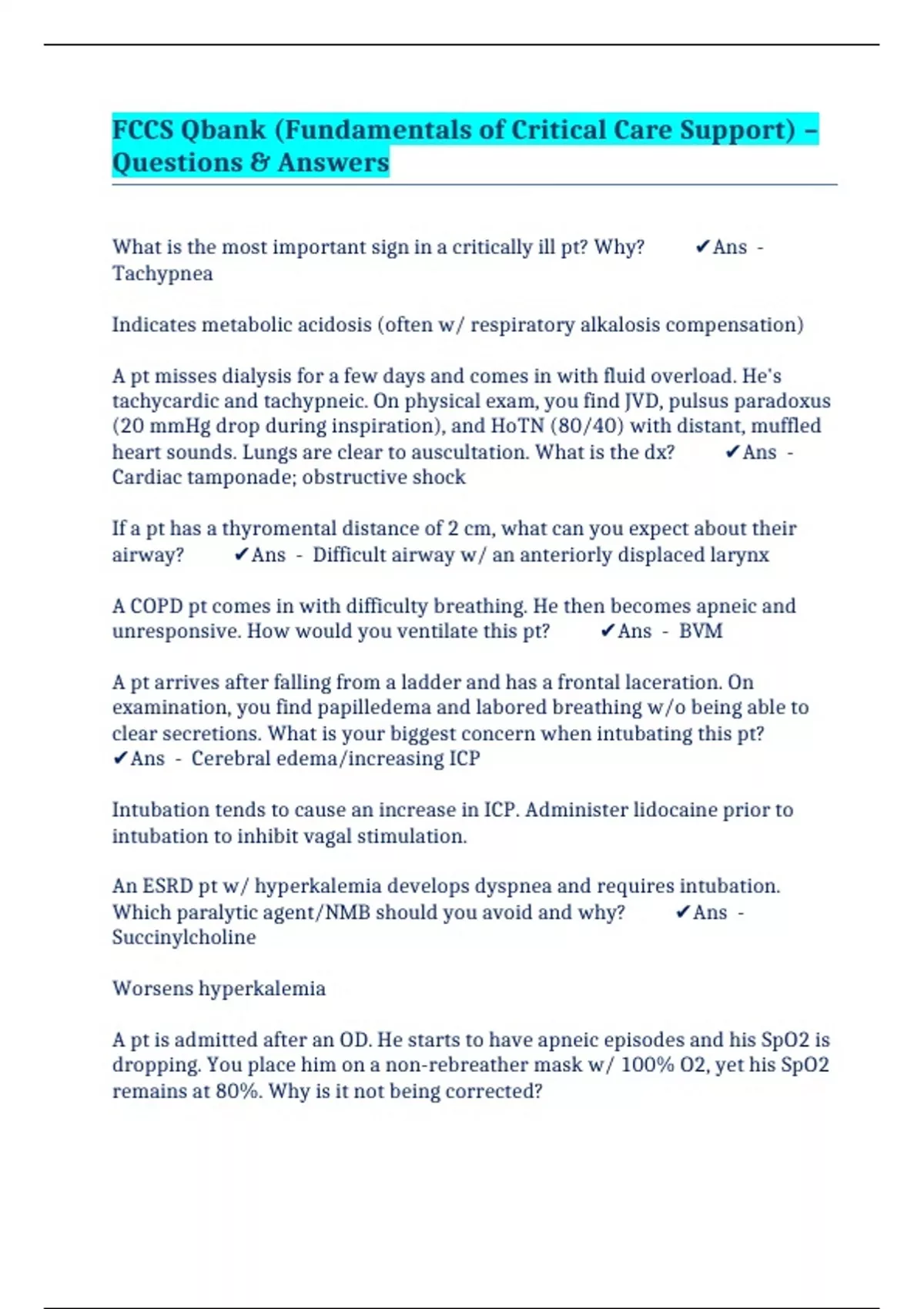 FCCS Qbank (Fundamentals of Critical Care Support) – Questions & Answers

What is the most important sign in a critically ill pt? Why? ✔Ans - Tachypnea

Indicates metabolic acidosis (often w/ respiratory alkalosis compensation)

A pt misses dialysis for a few days and comes in with fluid overload. He's tachycardic and tachypneic. On physical exam, you find JVD, pulsus paradoxus (20 mmHg drop during inspiration), and HoTN (80/40) with distant, muffled heart sounds. Lungs are clear to auscultation. What is the dx? ✔Ans - Cardiac tamponade; obstructive shock

If a pt has a thyromental distance of 2 cm, what can you expect about their airway? ✔Ans - Difficult airway w/ an anteriorly displaced larynx

A COPD pt comes in with difficulty breathing. He then becomes apneic and unresponsive. How would you ventilate this pt? ✔Ans - BVM

A pt arrives after falling from a ladder and has a frontal laceration. On examination, you find papilledema and labored breathing w/o being able to clear secretions. What is your biggest concern when intubating this pt? ✔Ans - Cerebral edema/increasing ICP

Intubation tends to cause an increase in ICP. Administer lidocaine prior to intubation to inhibit vagal stimulation.

An ESRD pt w/ hyperkalemia develops dyspnea and requires intubation. Which paralytic agent/NMB should you avoid and why? ✔Ans - Succinylcholine

Worsens hyperkalemia

A pt is admitted after an OD. He starts to have apneic episodes and his SpO2 is dropping. You place him on a non-rebreather mask w/ 100% O2, yet his SpO2 remains at 80%. Why is it not being corrected?